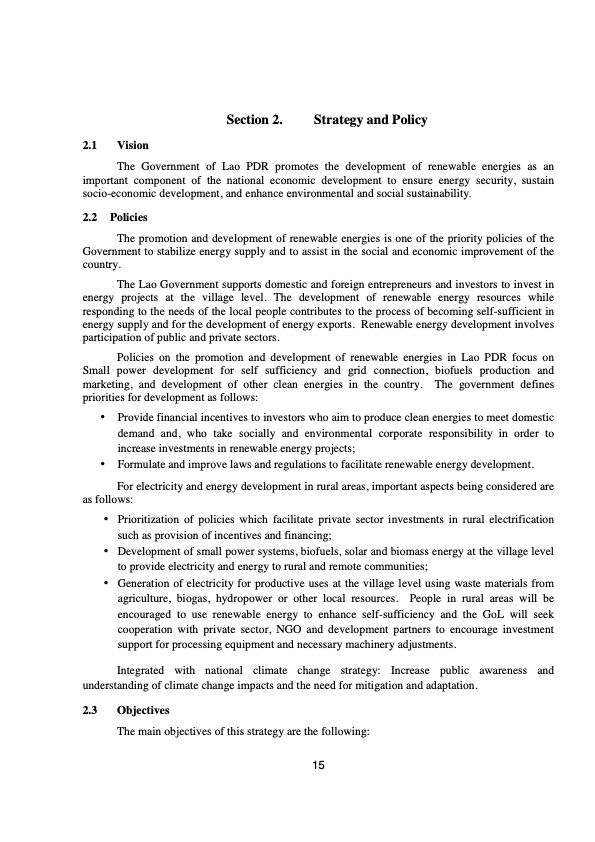 Section 2. Strategy and Policy

2.1 Vision

The Government of Lao PDR promotes the development of renewable energies as an important component of the national economic development to ensure energy security, sustain socio-economic development, and enhance environmental and social sustainability.

2.2 Policies

The promotion and development of renewable energies is one of the priority policies of the Government to stabilize energy supply and to assist in the social and economic improvement of the country.

The Lao Government supports domestic and foreign entrepreneurs and investors to invest in energy projects at the village level. The development of renewable energy resources while responding to the needs of the local people contributes to the process of becoming self-sufficient in energy supply and for the development of energy exports. Renewable energy development involves participation of public and private sectors.

Policies on the promotion and development of renewable energies in Lao PDR focus on Small power development for self sufficiency and grid connection, biofuels production and marketing, and development of other clean energies in the country. The government defines priorities for development as follows:

• Provide financial incentives to investors who aim to produce clean energies to meet domestic demand and, who take socially and environmental corporate responsibility in order to increase investments in renewable energy projects;
• Formulate and improve laws and regulations to facilitate renewable energy development.

For electricity and energy development in rural areas, important aspects being considered are as follows:

• Prioritization of policies which facilitate private sector investments in rural electrification such as provision of incentives and financing;
• Development of small power systems, biofuels, solar and biomass energy at the village level to provide electricity and energy to rural and remote communities;
• Generation of electricity for productive uses at the village level using waste materials from agriculture, biogas, hydropower or other local resources. People in rural areas will be encouraged to use renewable energy to enhance self-sufficiency and the GoL will seek cooperation with private sector, NGO and development partners to encourage investment support for processing equipment and necessary machinery adjustments.

Integrated with national climate change strategy: Increase public awareness and understanding of climate change impacts and the need for mitigation and adaptation.

2.3 Objectives

The main objectives of this strategy are the following:

15